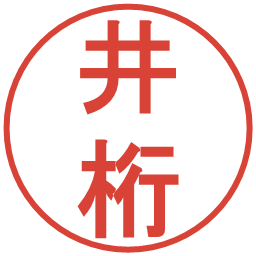 井桁